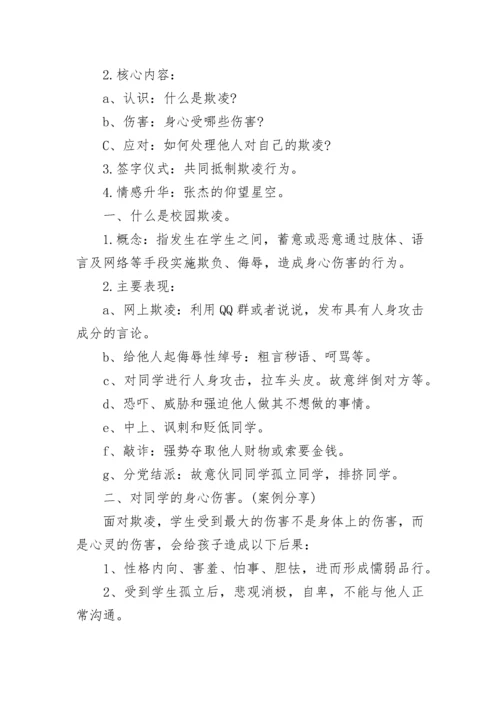 2.核心内容：

a、认识：什么是欺凌?

b、伤害：身心受哪些伤害?

C、应对：如何处理他人对自己的欺凌?

3.签字仪式：共同抵制欺凌行为。

4.情感升华：张杰的仰望星空。

一、什么是校园欺凌。

1.概念：指发生在学生之间，蓄意或恶意通过肢体、语言及网络等手段实施欺负、侮辱，造成身心伤害的行为。

2.主要表现：

a、网上欺凌：利用QQ群或者说说，发布具有人身攻击成分的言论。

b、给他人起侮辱性绰号：粗言秽语、呵骂等。

c、对同学进行人身攻击，拉车头皮。故意绊倒对方等。

d、恐吓、威胁和强迫他人做其不想做的事情。

e、中上、讽刺和贬低同学。

f、敲诈：强势夺取他人财物或索要金钱。

g、分党结派：故意伙同同学孤立同学，排挤同学。

二、对同学的身心伤害。(案例分享)

面对欺凌，学生受到最大的伤害不是身体上的伤害，而是心灵的伤害，会给孩子造成以下后果：

1、性格内向、害羞、怕事、胆怯，进而形成懦弱品行。

2、受到学生孤立后，悲观消极，自卑，不能与他人正常沟通。